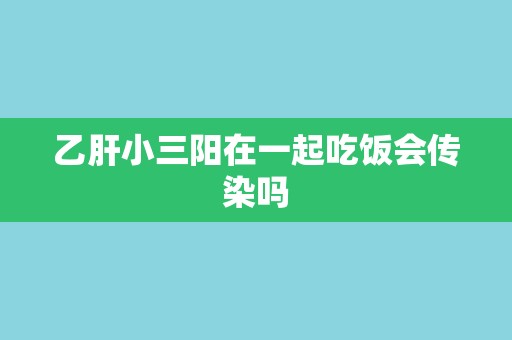 乙肝小三阳在一起吃饭会传染吗